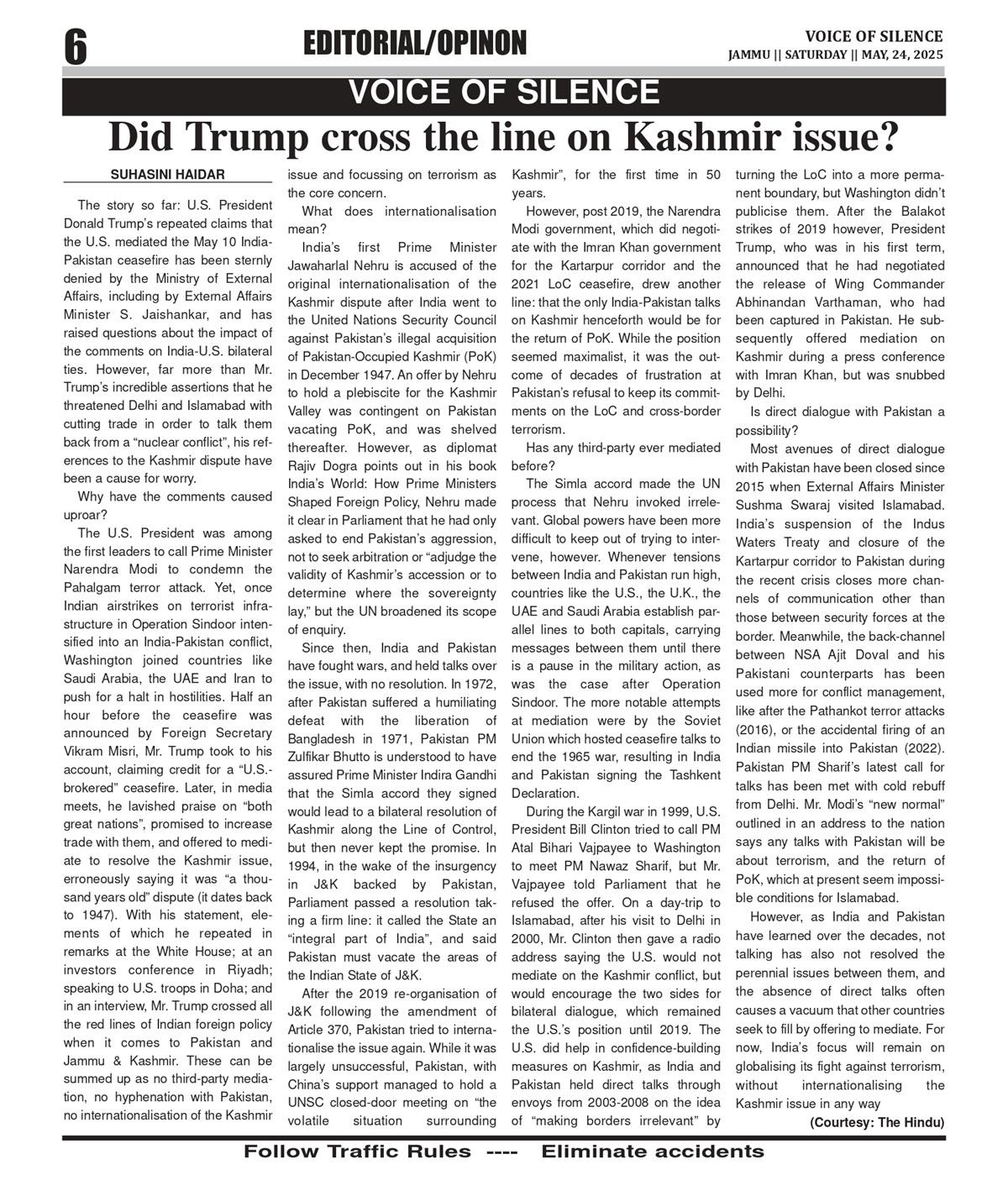 6

EDITORIAL/OPINON

VOICE OF SILENCE
JAMMU || SATURDAY || MAY, 24, 2025

VOICE OF SILENCE

Did Trump cross the line on Kashmir issue?

SUHASINI HAIDAR

The story so far: U.S. President Donald Trump's repeated claims that the U.S. mediated the May 10 India-Pakistan ceasefire has been sternly denied by the Ministry of External Affairs, including by External Affairs Minister S. Jaishankar, and has raised questions about the impact of the comments on India-U.S. bilateral ties. However, far more than Mr. Trump's incredible assertions that he threatened Delhi and Islamabad with cutting trade in order to talk them back from a "nuclear conflict", his references to the Kashmir dispute have been a cause for worry.

Why have the comments caused uproar?

The U.S. President was among the first leaders to call Prime Minister Narendra Modi to condemn the Pahalgam terror attack. Yet, once Indian airstrikes on terrorist infrastructure in Operation Sindoor intensified into an India-Pakistan conflict, Washington joined countries like Saudi Arabia, the UAE and Iran to push for a halt in hostilities. Half an hour before the ceasefire was announced by Foreign Secretary Vikram Misri, Mr. Trump took to his account, claiming credit for a "U.S.-brokered" ceasefire. Later, in media meets, he lavished praise on "both great nations", promised to increase trade with them, and offered to mediate to resolve the Kashmir issue, erroneously saying it was "a thousand years old" dispute (it dates back to 1947). With his statement, elements of which he repeated in remarks at the White House; at an investors conference in Riyadh; speaking to U.S. troops in Doha; and in an interview, Mr. Trump crossed all the red lines of Indian foreign policy when it comes to Pakistan and Jammu & Kashmir. These can be summed up as no third-party mediation, no hyphenation with Pakistan, no internationalisation of the Kashmir issue and focussing on terrorism as the core concern.

What does internationalisation mean?

India's first Prime Minister Jawaharlal Nehru is accused of the original internationalisation of the Kashmir dispute after India went to the United Nations Security Council against Pakistan's illegal acquisition of Pakistan-Occupied Kashmir (PoK) in December 1947. An offer by Nehru to hold a plebiscite for the Kashmir Valley was contingent on Pakistan vacating PoK, and was shelved thereafter. However, as diplomat Rajiv Dogra points out in his book India's World: How Prime Ministers Shaped Foreign Policy, Nehru made it clear in Parliament that he had only asked to end Pakistan's aggression, not to seek arbitration or "adjudge the validity of Kashmir's accession or to determine where the sovereignty lay," but the UN broadened its scope of enquiry.

Since then, India and Pakistan have fought wars, and held talks over the issue, with no resolution. In 1972, after Pakistan suffered a humiliating defeat with the liberation of Bangladesh in 1971, Pakistan PM Zulfikar Bhutto is understood to have assured Prime Minister Indira Gandhi that the Simla accord they signed would lead to a bilateral resolution of Kashmir along the Line of Control, but then never kept the promise. In 1994, in the wake of the insurgency in J&K backed by Pakistan, Parliament passed a resolution taking a firm line: it called the State an "integral part of India", and said Pakistan must vacate the areas of the Indian State of J&K.

After the 2019 re-organisation of J&K following the amendment of Article 370, Pakistan tried to internationalise the issue again. While it was largely unsuccessful, Pakistan, with China's support managed to hold a UNSC closed-door meeting on "the volatile situation surrounding Kashmir", for the first time in 50 years.

However, post 2019, the Narendra Modi government, which did negotiate with the Imran Khan government for the Kartarpur corridor and the 2021 LoC ceasefire, drew another line: that the only India-Pakistan talks on Kashmir henceforth would be for the return of PoK. While the position seemed maximalist, it was the outcome of decades of frustration at Pakistan's refusal to keep its commitments on the LoC and cross-border terrorism.

Has any third-party ever mediated before?

The Simla accord made the UN process that Nehru invoked irrelevant. Global powers have been more difficult to keep out of trying to intervene, however. Whenever tensions between India and Pakistan run high, countries like the U.S., the U.K., the UAE and Saudi Arabia establish parallel lines to both capitals, carrying messages between them until there is a pause in the military action, as was the case after Operation Sindoor. The more notable attempts at mediation were by the Soviet Union which hosted ceasefire talks to end the 1965 war, resulting in India and Pakistan signing the Tashkent Declaration.

During the Kargil war in 1999, U.S. President Bill Clinton tried to call PM Atal Bihari Vajpayee to Washington to meet PM Nawaz Sharif, but Mr. Vajpayee told Parliament that he refused the offer. On a day-trip to Islamabad, after his visit to Delhi in 2000, Mr. Clinton then gave a radio address saying the U.S. would not mediate on the Kashmir conflict, but would encourage the two sides for bilateral dialogue, which remained the U.S.'s position until 2019. The U.S. did help in confidence-building measures on Kashmir, as India and Pakistan held direct talks through envoys from 2003-2008 on the idea of "making borders irrelevant" by turning the LoC into a more permanent boundary, but Washington didn't publicise them. After the Balakot strikes of 2019 however, President Trump, who was in his first term, announced that he had negotiated the release of Wing Commander Abhinandan Varthaman, who had been captured in Pakistan. He subsequently offered mediation on Kashmir during a press conference with Imran Khan, but was snubbed by Delhi.

Is direct dialogue with Pakistan a possibility?

Most avenues of direct dialogue with Pakistan have been closed since 2015 when External Affairs Minister Sushma Swaraj visited Islamabad. India's suspension of the Indus Waters Treaty and closure of the Kartarpur corridor to Pakistan during the recent crisis closes more channels of communication other than those between security forces at the border. Meanwhile, the back-channel between NSA Ajit Doval and his Pakistani counterparts has been used more for conflict management, like after the Pathankot terror attacks (2016), or the accidental firing of an Indian missile into Pakistan (2022). Pakistan PM Sharif's latest call for talks has been met with cold rebuff from Delhi. Mr. Modi's "new normal" outlined in an address to the nation says any talks with Pakistan will be about terrorism, and the return of PoK, which at present seem impossible conditions for Islamabad.

However, as India and Pakistan have learned over the decades, not talking has also not resolved the perennial issues between them, and the absence of direct talks often causes a vacuum that other countries seek to fill by offering to mediate. For now, India's focus will remain on globalising its fight against terrorism, without internationalising the Kashmir issue in any way

(Courtesy: The Hindu)

Follow Traffic Rules ---- Eliminate accidents